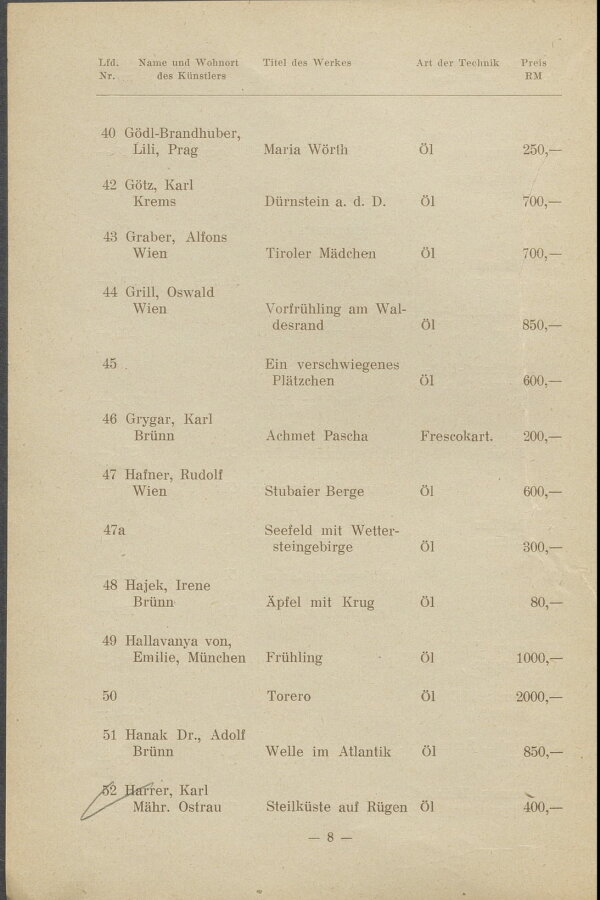 | Lfd. Nr. | Name und Wohnort des Künstlers | Titel des Werkes | Art der Technik | Preis RM |
|---|---|---|---|---|
| 40 | Gödl-Brandhuber, Lili, Prag | Maria Wörth | Öl | 250,— |
| 42 | Götz, Karl Krems | Dürnstein a. d. D. | Öl | 700,— |
| 43 | Graber, Alfons Wien | Tiroler Mädchen | Öl | 700,— |
| 44 | Grill, Oswald Wien | Vorfrühling am Waldesrand | Öl | 850,— |
| 45 | | Ein verschwiegenes Plätzchen | Öl | 600,— |
| 46 | Grygar, Karl Brünn | Achmet Pascha | Frescokart. | 200,— |
| 47 | Hafner, Rudolf Wien | Stubaier Berge | Öl | 600,— |
| 47a | | Seefeld mit Wettersteingebirge | Öl | 300,— |
| 48 | Hajek, Irene Brünn | Äpfel mit Krug | Öl | 80,— |
| 49 | Hallavanya von, Emilie, München | Frühling | Öl | 1000,— |
| 50 | | Torero | Öl | 2000,— |
| 51 | Hanak Dr., Adolf Brünn | Welle im Atlantik | Öl | 850,— |
| 52 | Harrer, Karl Mähr. Ostrau | Steilküste auf Rügen | Öl | 400,— |

— 8 —